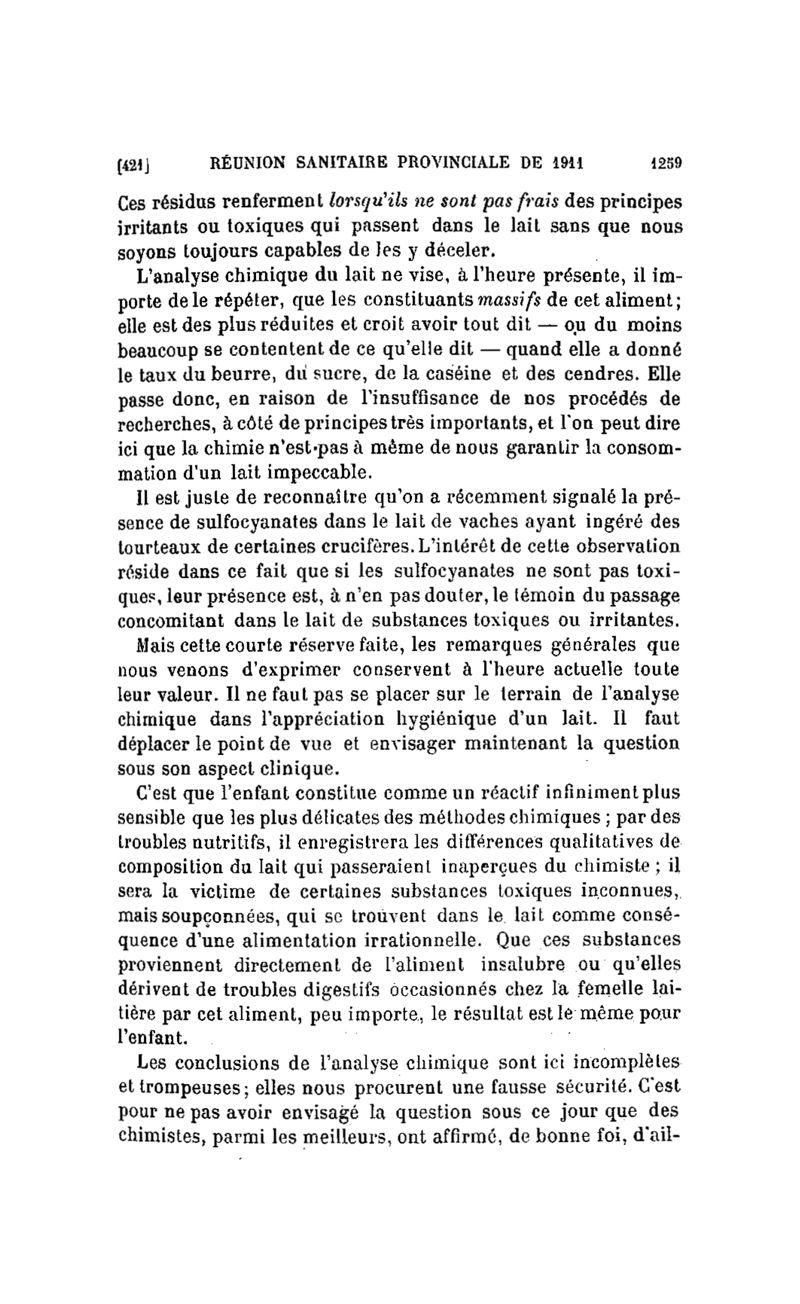 [421] RÉUNION SANITAIRE PROVINCIALE DE 1911 1259

Ces résidus renferment lorsqu'ils ne sont pas frais des principes irritants ou toxiques qui passent dans le lait sans que nous soyons toujours capables de les y déceler.

L'analyse chimique du lait ne vise, à l'heure présente, il importe de le répéter, que les constituants massifs de cet aliment; elle est des plus réduites et croit avoir tout dit — ou du moins beaucoup se contentent de ce qu'elle dit — quand elle a donné le taux du beurre, du sucre, de la caséine et des cendres. Elle passe donc, en raison de l'insuffisance de nos procédés de recherches, à côté de principes très importants, et l'on peut dire ici que la chimie n'est pas à même de nous garantir la consommation d'un lait impeccable.

Il est juste de reconnaître qu'on a récemment signalé la présence de sulfocyanates dans le lait de vaches ayant ingéré des tourteaux de certaines crucifères. L'intérêt de cette observation réside dans ce fait que si les sulfocyanates ne sont pas toxiques, leur présence est, à n'en pas douter, le témoin du passage concomitant dans le lait de substances toxiques ou irritantes.

Mais cette courte réserve faite, les remarques générales que nous venons d'exprimer conservent à l'heure actuelle toute leur valeur. Il ne faut pas se placer sur le terrain de l'analyse chimique dans l'appréciation hygiénique d'un lait. Il faut déplacer le point de vue et envisager maintenant la question sous son aspect clinique.

C'est que l'enfant constitue comme un réactif infiniment plus sensible que les plus délicates des méthodes chimiques ; par des troubles nutritifs, il enregistrera les différences qualitatives de composition du lait qui passeraient inaperçues du chimiste ; il sera la victime de certaines substances toxiques inconnues, mais soupçonnées, qui se trouvent dans le lait comme conséquence d'une alimentation irrationnelle. Que ces substances proviennent directement de l'aliment insalubre ou qu'elles dérivent de troubles digestifs occasionnés chez la femelle laitière par cet aliment, peu importe, le résultat est le même pour l'enfant.

Les conclusions de l'analyse chimique sont ici incomplètes et trompeuses; elles nous procurent une fausse sécurité. C'est pour ne pas avoir envisagé la question sous ce jour que des chimistes, parmi les meilleurs, ont affirmé, de bonne foi, d'ail-